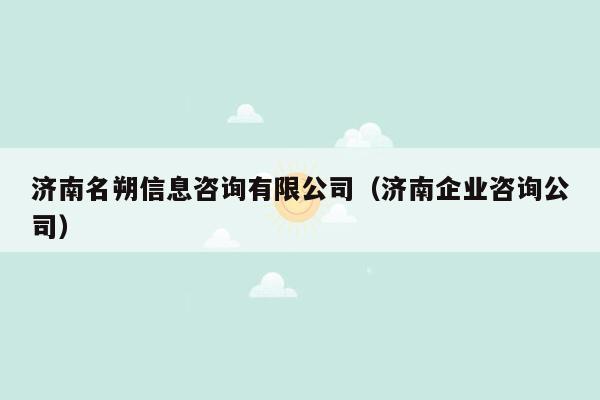 济南名朔信息咨询有限公司（济南企业咨询公司）